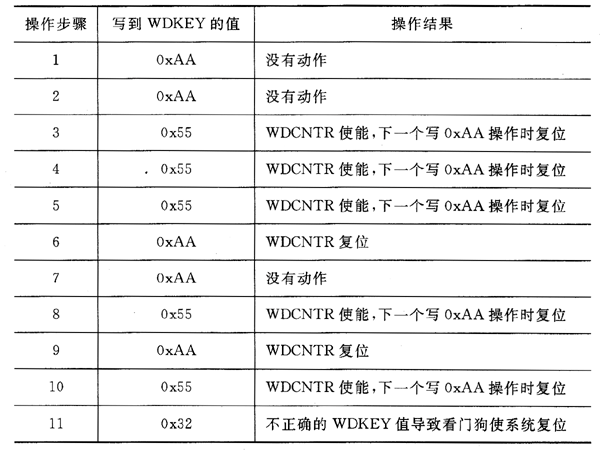 | 操作步骤 | 写到 WDKEY 的值 | 操作结果 |
|---|---|---|
| 1 | 0xAA | 没有动作 |
| 2 | 0xAA | 没有动作 |
| 3 | 0x55 | WDCNTR 使能,下一个写 0xAA 操作时复位 |
| 4 | 0x55 | WDCNTR 使能,下一个写 0xAA 操作时复位 |
| 5 | 0x55 | WDCNTR 使能,下一个写 0xAA 操作时复位 |
| 6 | 0xAA | WDCNTR 复位 |
| 7 | 0xAA | 没有动作 |
| 8 | 0x55 | WDCNTR 使能,下一个写 0xAA 操作时复位 |
| 9 | 0xAA | WDCNTR 复位 |
| 10 | 0x55 | WDCNTR 使能,下一个写 0xAA 操作时复位 |
| 11 | 0x32 | 不正确的 WDKEY 值导致看门狗使系统复位 |